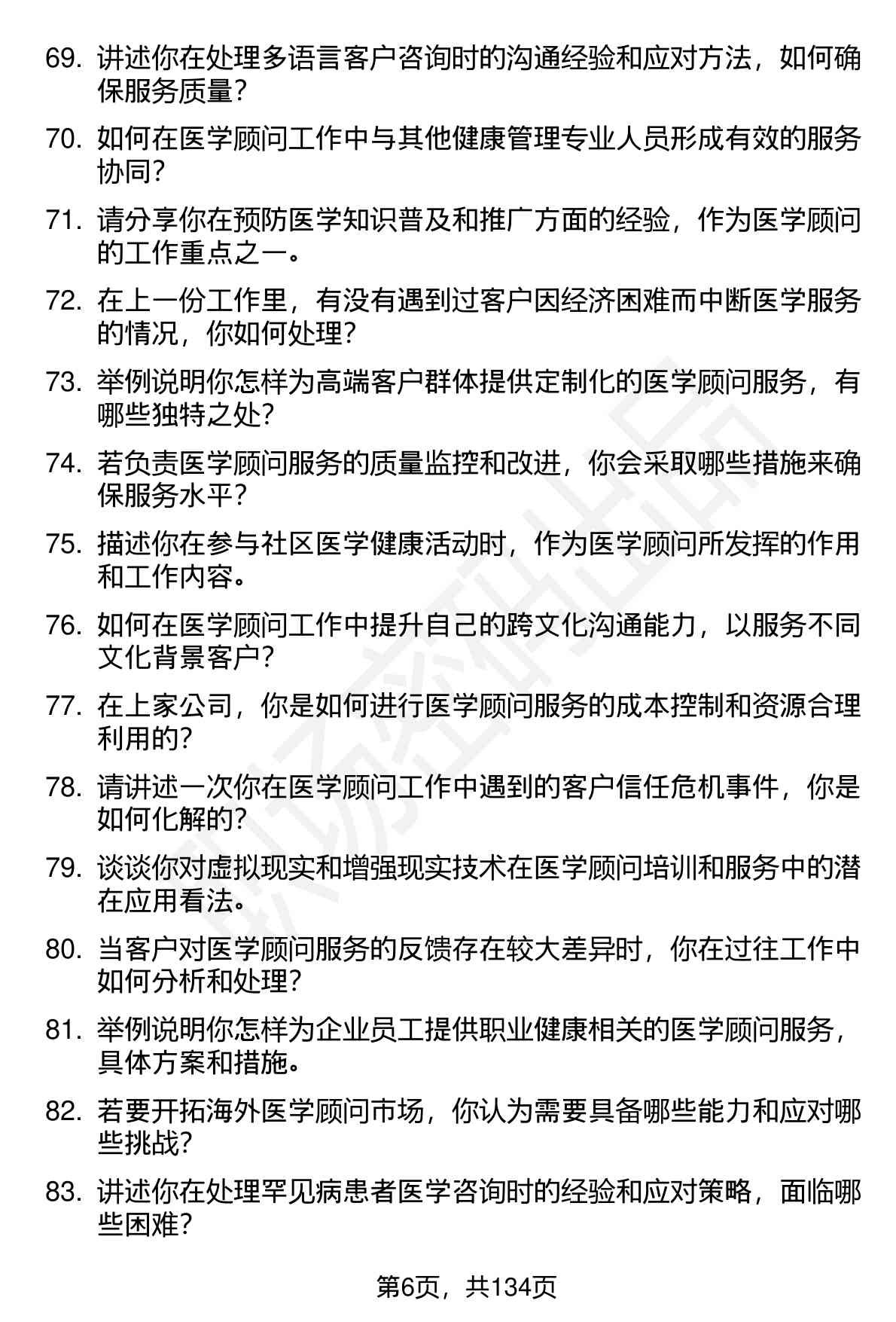 69. 讲述你在处理多语言客户咨询时的沟通经验和应对方法，如何确保服务质量？

70. 如何在医学顾问工作中与其他健康管理专业人员形成有效的服务协同？

71. 请分享你在预防医学知识普及和推广方面的经验，作为医学顾问的工作重点之一。

72. 在上一份工作里，有没有遇到过客户因经济困难而中断医学服务的情况，你如何处理？

73. 举例说明你怎样为高端客户群体提供定制化的医学顾问服务，有哪些独特之处？

74. 若负责医学顾问服务的质量监控和改进，你会采取哪些措施来确保服务水平？

75. 描述你在参与社区医学健康活动时，作为医学顾问所发挥的作用和工作内容。

76. 如何在医学顾问工作中提升自己的跨文化沟通能力，以服务不同文化背景客户？

77. 在上家公司，你是如何进行医学顾问服务的成本控制和资源合理利用的？

78. 请讲述一次你在医学顾问工作中遇到的客户信任危机事件，你是如何化解的？

79. 谈谈你对虚拟现实和增强现实技术在医学顾问培训和服务中的潜在应用看法。

80. 当客户对医学顾问服务的反馈存在较大差异时，你在过往工作中如何分析和处理？

81. 举例说明你怎样为企业员工提供职业健康相关的医学顾问服务，具体方案和措施。

82. 若要开拓海外医学顾问市场，你认为需要具备哪些能力和应对哪些挑战？

83. 讲述你在处理罕见病患者医学咨询时的经验和应对策略，面临哪些困难？

第6页，共134页